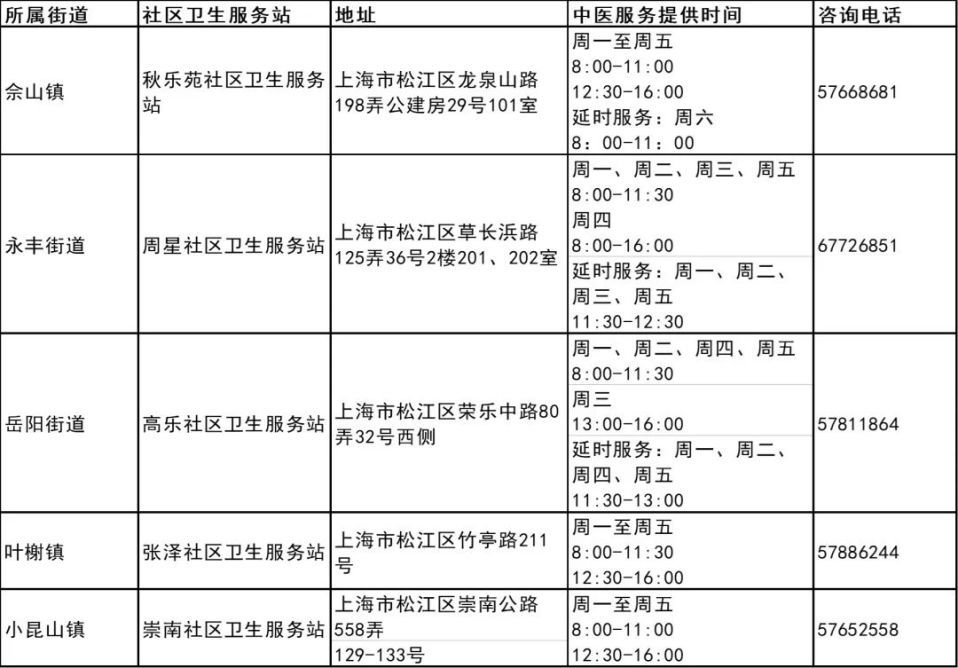 | 所属街道 | 社区卫生服务站 | 地址 | 中医服务提供时间 | 咨询电话 |
|---|---|---|---|---|
| 佘山镇 | 秋乐苑社区卫生服务站 | 上海市松江区龙泉山路198弄公建房29号101室 | 周一至周五 8:00-11:00 12:30-16:00 延时服务：周六 8：00-11：00 | 57668681 |
| 永丰街道 | 周星社区卫生服务站 | 上海市松江区草长浜路125弄36号2楼201、202室 | 周一、周二、周三、周五 8:00-11:30 周四 8:00-16:00 延时服务：周一、周二、周三、周五 11:30-12:30 | 67726851 |
| 岳阳街道 | 高乐社区卫生服务站 | 上海市松江区荣乐中路80弄32号西侧 | 周一、周二、周四、周五 8:00-11:30 周三 13:00-16:00 延时服务：周一、周二、周四、周五 11:30-13:00 | 57811864 |
| 叶榭镇 | 张泽社区卫生服务站 | 上海市松江区竹亭路211号 | 周一至周五 8:00-11:30 12:30-16:00 | 57886244 |
| 小昆山镇 | 崇南社区卫生服务站 | 上海市松江区崇南公路558弄 129-133号 | 周一至周五 8:00-11:00 12:30-16:00 | 57652558 |